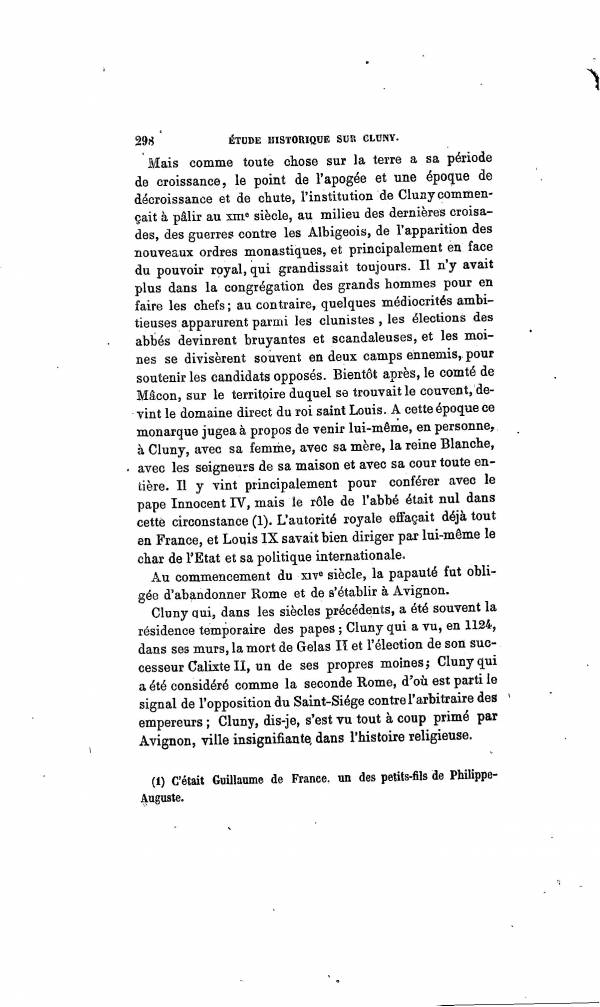 298 ÉTUDE HISTORIQUE SUR CLUNY.

Mais comme toute chose sur la terre a sa période de croissance, le point de l'apogée et une époque de décroissance et de chute, l'institution de Cluny commençait à pâlir au XIIIe siècle, au milieu des dernières croisades, des guerres contre les Albigeois, de l'apparition des nouveaux ordres monastiques, et principalement en face du pouvoir royal, qui grandissait toujours. Il n'y avait plus dans la congrégation des grands hommes pour en faire les chefs; au contraire, quelques médiocrités ambitieuses apparurent parmi les clunistes, les élections des abbés devinrent bruyantes et scandaleuses, et les moines se divisèrent souvent en deux camps ennemis, pour soutenir les candidats opposés. Bientôt après, le comté de Mâcon, sur le territoire duquel se trouvait le couvent, devint le domaine direct du roi saint Louis. A cette époque ce monarque jugea à propos de venir lui-même, en personne, à Cluny, avec sa femme, avec sa mère, la reine Blanche, avec les seigneurs de sa maison et avec sa cour toute entière. Il y vint principalement pour conférer avec le pape Innocent IV, mais le rôle de l'abbé était nul dans cette circonstance (1). L'autorité royale effaçait déjà tout en France, et Louis IX savait bien diriger par lui-même le char de l'Etat et sa politique internationale.

Au commencement du XIVe siècle, la papauté fut obligée d'abandonner Rome et de s'établir à Avignon.

Cluny qui, dans les siècles précédents, a été souvent la résidence temporaire des papes; Cluny qui a vu, en 1124, dans ses murs, la mort de Gelas II et l'élection de son successeur Calixte II, un de ses propres moines; Cluny qui a été considéré comme la seconde Rome, d'où est parti le signal de l'opposition du Saint-Siége contre l'arbitraire des empereurs; Cluny, dis-je, s'est vu tout à coup primé par Avignon, ville insignifiante dans l'histoire religieuse.

(1) C'était Guillaume de France. un des petits-fils de Philippe-Auguste.